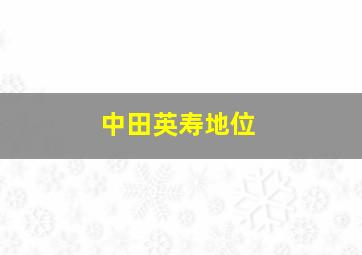 中田英寿地位